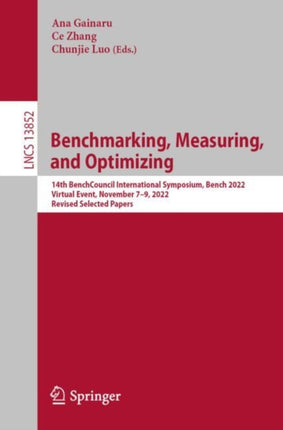 Ana Gainaru
Ce Zhang
Chunjie Luo (Eds.)

LNCS 13852

Benchmarking, Measuring, and Optimizing

14th BenchCouncil International Symposium, Bench 2022
Virtual Event, November 7–9, 2022
Revised Selected Papers

Springer